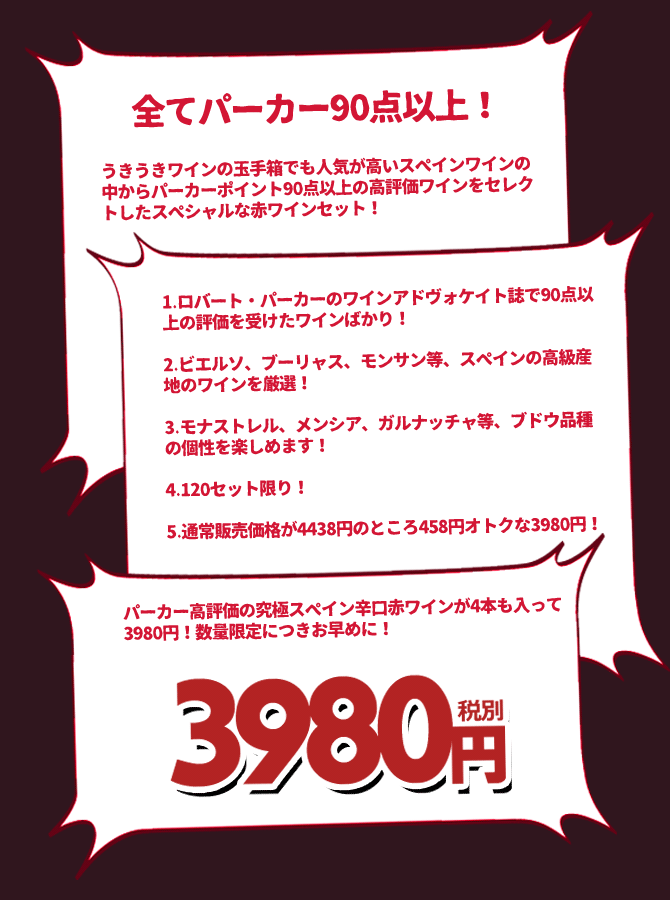 全てパーカー90点以上！

うきうきワインの玉手箱でも人気が高いスペインワインの中からパーカーポイント90点以上の高評価ワインをセレクトしたスペシャルな赤ワインセット！

1.ロバート・パーカーのワインアドヴォケイト誌で90点以上の評価を受けたワインばかり！

2.ビエルソ、ブーリャス、モンサン等、スペインの高級産地のワインを厳選！

3.モナストレル、メンシア、ガルナッチャ等、ブドウ品種の個性を楽しめます！

4.120セット限り！

5.通常販売価格が4438円のところ458円オトクな3980円！

パーカー高評価の究極スペイン辛口赤ワインが4本も入って3980円！数量限定につきお早めに！

3980円 税別